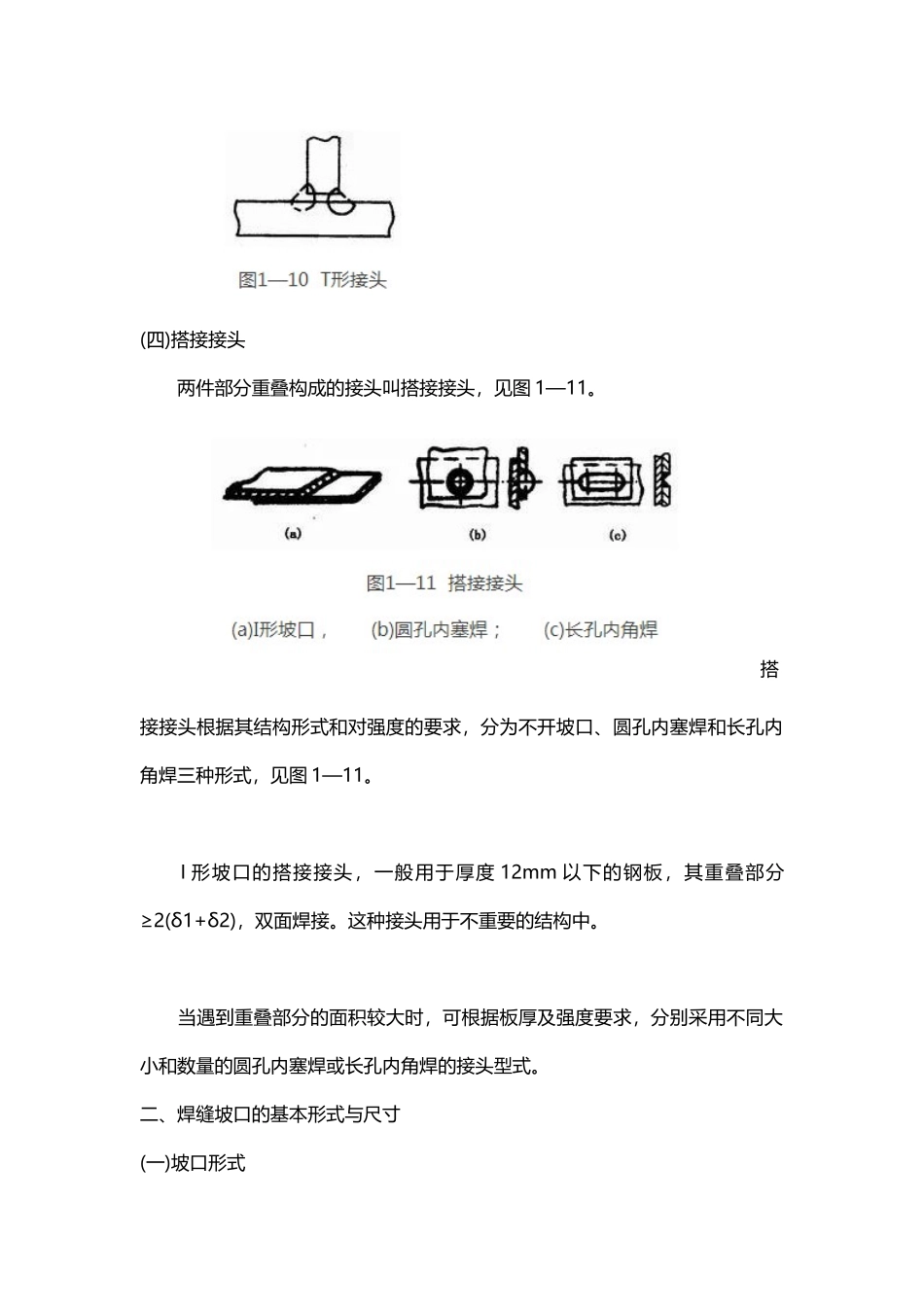 图1—10 T形接头

(四)搭接接头

两件部分重叠构成的接头叫搭接接头，见图 1—11。

(a)

(b)

(c)

图1—11 搭接接头

(a)I形坡口，　(b)圆孔内塞焊；　(c)长孔内角焊

搭接接头根据其结构形式和对强度的要求，分为不开坡口、圆孔内塞焊和长孔内角焊三种形式，见图 1—11。

I 形坡口的搭接接头，一般用于厚度 12mm 以下的钢板，其重叠部分≥2(δ1+δ2)，双面焊接。这种接头用于不重要的结构中。

当遇到重叠部分的面积较大时，可根据板厚及强度要求，分别采用不同大小和数量的圆孔内塞焊或长孔内角焊的接头型式。

二、焊缝坡口的基本形式与尺寸

(一)坡口形式